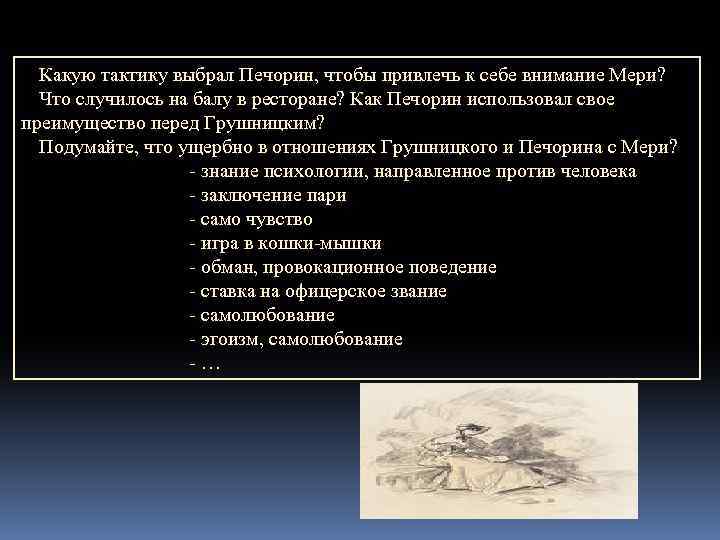 Какую тактику выбрал Печорин, чтобы привлечь к себе внимание Мери?
Что случилось на балу в ресторане? Как Печорин использовал свое преимущество перед Грушницким?
Подумайте, что ущербно в отношениях Грушницкого и Печорина с Мери?
- знание психологии, направленное против человека
- заключение пари
- само чувство
- игра в кошки-мышки
- обман, провокационное поведение
- ставка на офицерское звание
- самолюбование
- эгоизм, самолюбование
- …